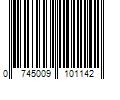 0 745009 101142